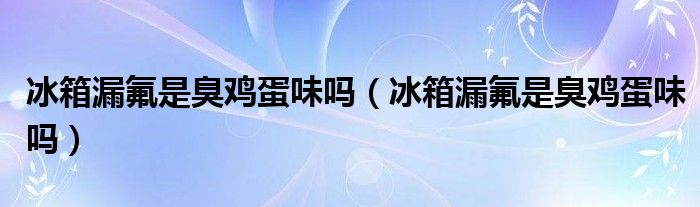 冰箱漏氟是臭鸡蛋味吗（冰箱漏氟是臭鸡蛋味吗）